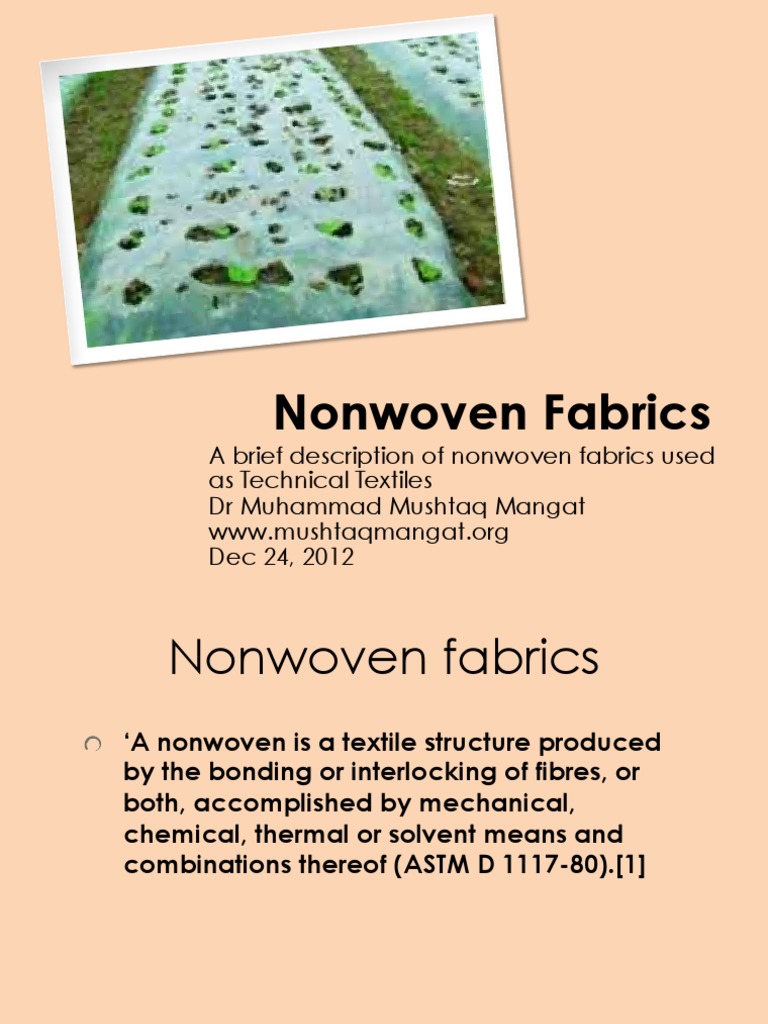 Nonwoven Fabrics

A brief description of nonwoven fabrics used as Technical Textiles
Dr Muhammad Mushtaq Mangat
www.mushtaqmangat.org
Dec 24, 2012

Nonwoven fabrics

‘A nonwoven is a textile structure produced by the bonding or interlocking of fibres, or both, accomplished by mechanical, chemical, thermal or solvent means and combinations thereof (ASTM D 1117-80).[1]